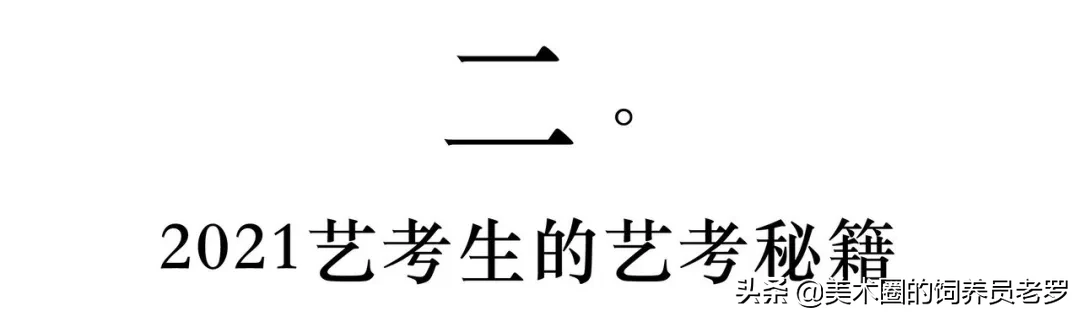 二。

2021艺考生的艺考秘籍

头条 @美术圈的饲养员老罗